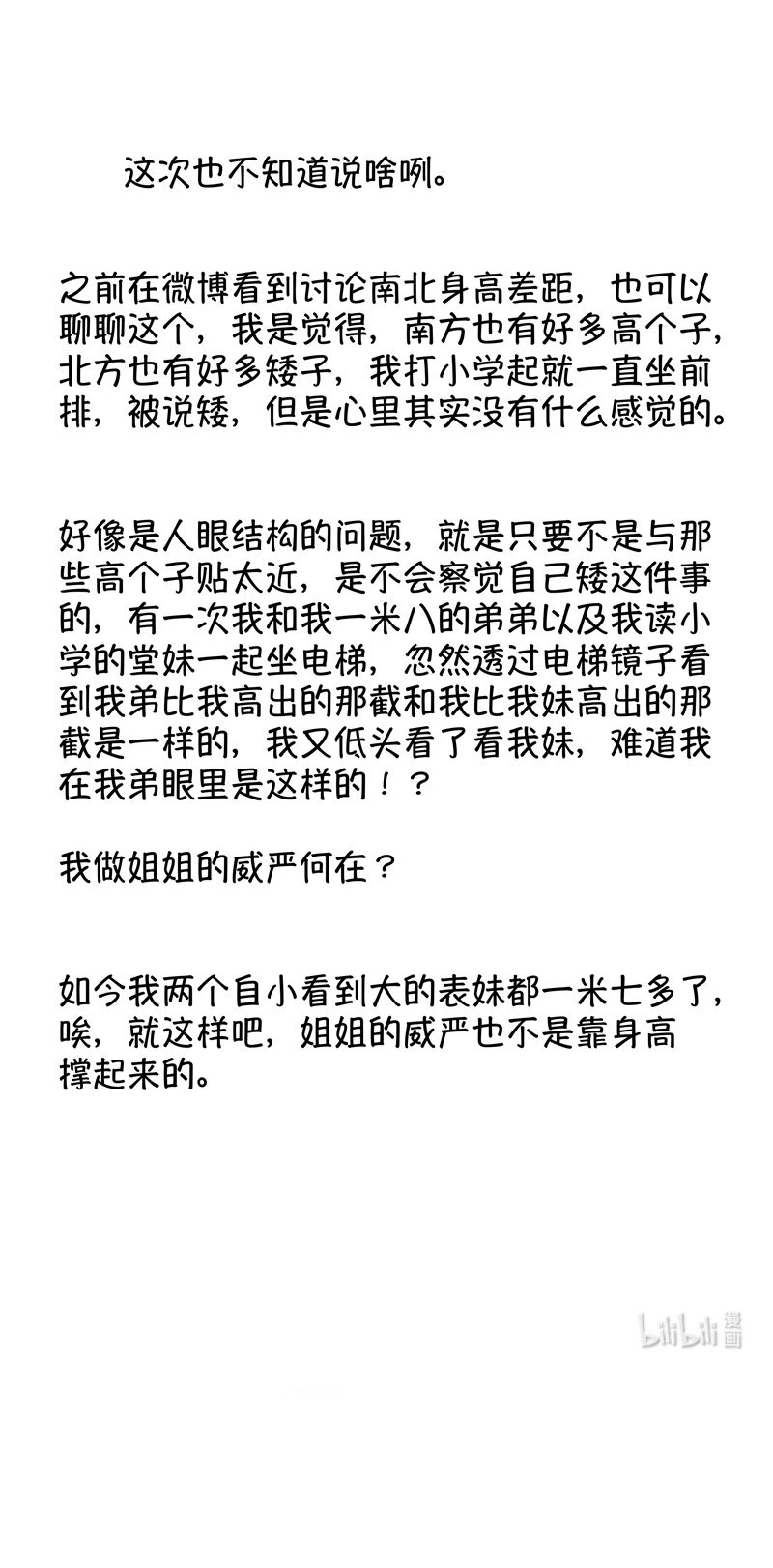 这次也不知道说啥咧。

之前在微博看到讨论南北身高差距，也可以聊聊这个，我是觉得，南方也有好多高个子，北方也有好多矮子，我打小学起就一直坐前排，被说矮，但是心里其实没有什么感觉的。

好像是人眼结构的问题，就是只要不是与那些高个子贴太近，是不会察觉自己矮这件事的，有一次我和我一米八的弟弟以及我读小学的堂妹一起坐电梯，忽然透过电梯镜子看到我弟比我高出的那截和我比我妹高出的那截是一样的，我又低头看了看我妹，难道我在我弟眼里是这样的！？

我做姐姐的威严何在？

如今我两个自小看到大的表妹都一米七多了，唉，就这样吧，姐姐的威严也不是靠身高撑起来的。

bilibili漫画